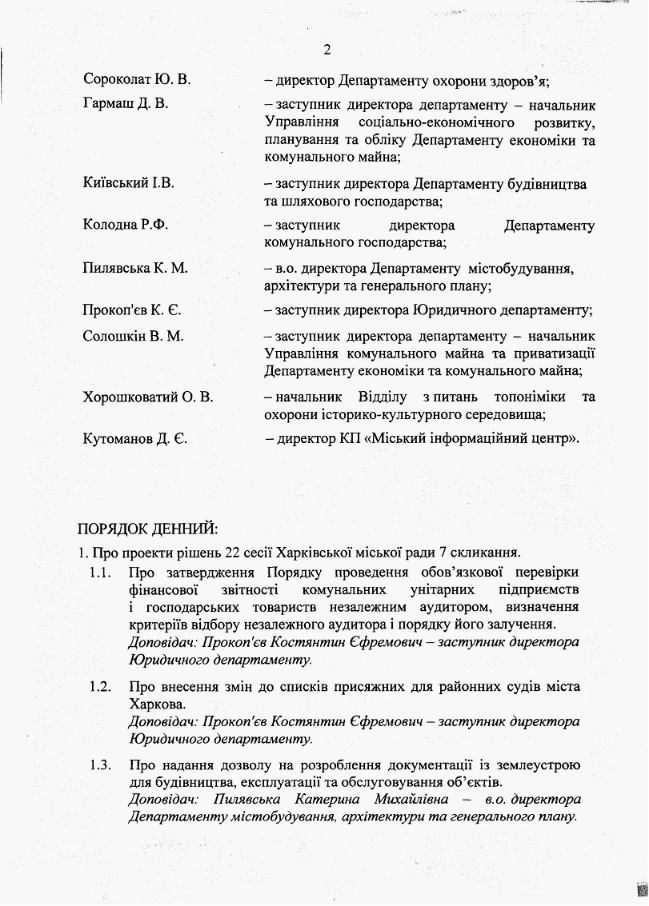 2

Сороколат Ю. В. – директор Департаменту охорони здоров'я;

Гармаш Д. В. – заступник директора департаменту – начальник Управління соціально-економічного розвитку, планування та обліку Департаменту економіки та комунального майна;

Київський І.В. – заступник директора Департаменту будівництва та шляхового господарства;

Колодна Р.Ф. – заступник директора Департаменту комунального господарства;

Пилявська К. М. – в.о. директора Департаменту містобудування, архітектури та генерального плану;

Прокоп'єв К. Є. – заступник директора Юридичного департаменту;

Солошкін В. М. – заступник директора департаменту – начальник Управління комунального майна та приватизації Департаменту економіки та комунального майна;

Хорошковатий О. В. – начальник Відділу з питань топоніміки та охорони історико-культурного середовища;

Кутоманов Д. Є. – директор КП «Міський інформаційний центр».

ПОРЯДОК ДЕННИЙ:

1. Про проекти рішень 22 сесії Харківської міської ради 7 скликання.

1.1. Про затвердження Порядку проведення обов'язкової перевірки фінансової звітності комунальних унітарних підприємств і господарських товариств незалежним аудитором, визначення критеріїв відбору незалежного аудитора і порядку його залучення.
Доповідач: Прокоп'єв Костянтин Єфремович – заступник директора Юридичного департаменту.

1.2. Про внесення змін до списків присяжних для районних судів міста Харкова.
Доповідач: Прокоп'єв Костянтин Єфремович – заступник директора Юридичного департаменту.

1.3. Про надання дозволу на розроблення документації із землеустрою для будівництва, експлуатації та обслуговування об'єктів.
Доповідач: Пилявська Катерина Михайлівна – в.о. директора Департаменту містобудування, архітектури та генерального плану.